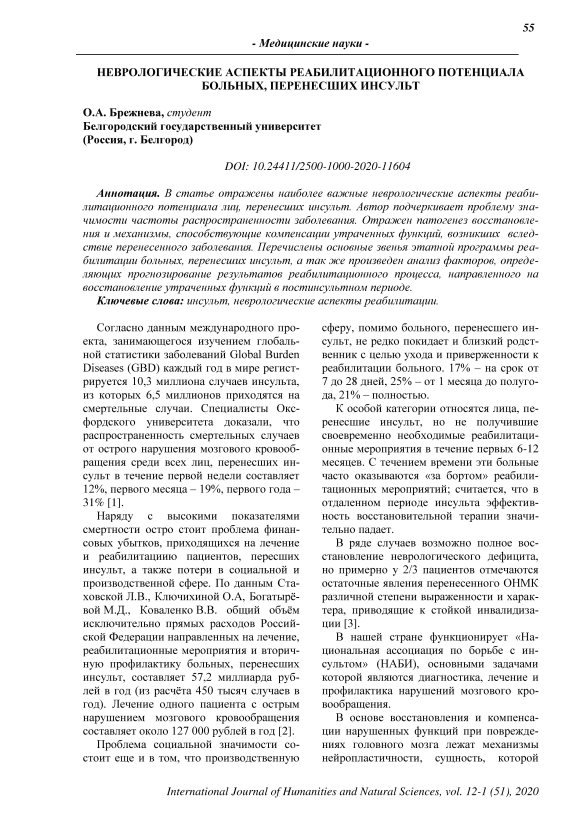 55

- Медицинские науки -

НЕВРОЛОГИЧЕСКИЕ АСПЕКТЫ РЕАБИЛИТАЦИОННОГО ПОТЕНЦИАЛА БОЛЬНЫХ, ПЕРЕНЕСШИХ ИНСУЛЬТ

О.А. Брежнева, студент
Белгородский государственный университет
(Россия, г. Белгород)

DOI: 10.24411/2500-1000-2020-11604

Аннотация. В статье отражены наиболее важные неврологические аспекты реабилитационного потенциала лиц, перенесших инсульт. Автор подчеркивает проблему значимости частоты распространенности заболевания. Отражен патогенез восстановления и механизмы, способствующие компенсации утраченных функций, возникших вследствие перенесенного заболевания. Перечислены основные звенья этапной программы реабилитации больных, перенесших инсульт, а так же произведен анализ факторов, определяющих прогнозирование результатов реабилитационного процесса, направленного на восстановление утраченных функций в постинсультном периоде.
Ключевые слова: инсульт, неврологические аспекты реабилитации.

Согласно данным международного проекта, занимающегося изучением глобальной статистики заболеваний Global Burden Diseases (GBD) каждый год в мире регистрируется 10,3 миллиона случаев инсульта, из которых 6,5 миллионов приходятся на смертельные случаи. Специалисты Оксфордского университета доказали, что распространенность смертельных случаев от острого нарушения мозгового кровообращения среди всех лиц, перенесших инсульт в течение первой недели составляет 12%, первого месяца – 19%, первого года – 31% [1].

Наряду с высокими показателями смертности остро стоит проблема финансовых убытков, приходящихся на лечение и реабилитацию пациентов, пересших инсульт, а также потери в социальной и производственной сфере. По данным Стаховской Л.В., Ключихиной О.А, Богатырёвой М.Д., Коваленко В.В. общий объём исключительно прямых расходов Российской Федерации направленных на лечение, реабилитационные мероприятия и вторичную профилактику больных, перенесших инсульт, составляет 57,2 миллиарда рублей в год (из расчёта 450 тысяч случаев в год). Лечение одного пациента с острым нарушением мозгового кровообращения составляет около 127 000 рублей в год [2].

Проблема социальной значимости состоит еще и в том, что производственную сферу, помимо больного, перенесшего инсульт, не редко покидает и близкий родственник с целью ухода и приверженности к реабилитации больного. 17% – на срок от 7 до 28 дней, 25% – от 1 месяца до полугода, 21% – полностью.

К особой категории относятся лица, перенесшие инсульт, но не получившие своевременно необходимые реабилитационные мероприятия в течение первых 6-12 месяцев. С течением времени эти больные часто оказываются «за бортом» реабилитационных мероприятий; считается, что в отдаленном периоде инсульта эффективность восстановительной терапии значительно падает.

В ряде случаев возможно полное восстановление неврологического дефицита, но примерно у 2/3 пациентов отмечаются остаточные явления перенесенного ОНМК различной степени выраженности и характера, приводящие к стойкой инвалидизации [3].

В нашей стране функционирует «Национальная ассоциация по борьбе с инсультом» (НАБИ), основными задачами которой являются диагностика, лечение и профилактика нарушений мозгового кровообращения.

В основе восстановления и компенсации нарушенных функций при повреждениях головного мозга лежат механизмы нейропластичности, сущность, которой

International Journal of Humanities and Natural Sciences, vol. 12-1 (51), 2020